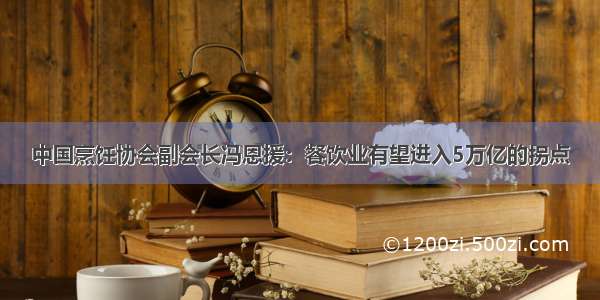 中国烹饪协会副会长冯恩援：餐饮业有望进入5万亿的拐点

©1200zi.500zi.com